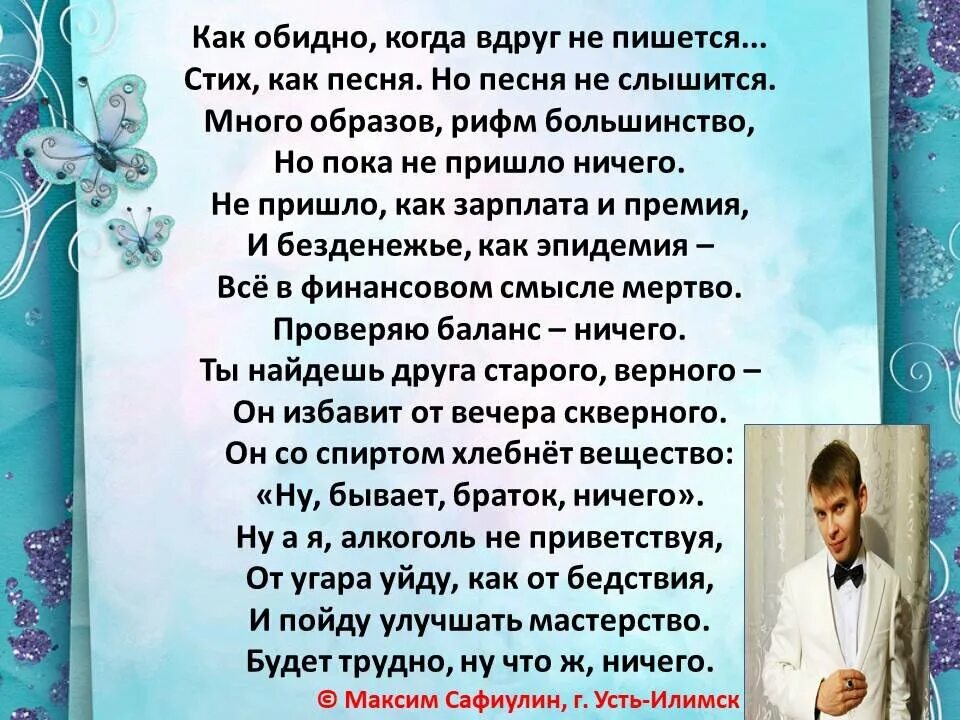 Как обидно, когда вдруг не пишется...
Стих, как песня. Но песня не слышится.
Много образов, рифм большинство,
Но пока не пришло ничего.
Не пришло, как зарплата и премия,
И безденежье, как эпидемия –
Всё в финансовом смысле мертво.
Проверяю баланс – ничего.
Ты найдешь друга старого, верного –
Он избавит от вечера скверного.
Он со спиртом хлебнёт вещество:
«Ну, бывает, браток, ничего».
Ну а я, алкоголь не приветствуя,
От угара уйду, как от бедствия,
И пойду улучшать мастерство.
Будет трудно, ну что ж, ничего.

© Максим Сафиулин, г. Усть-Илимск